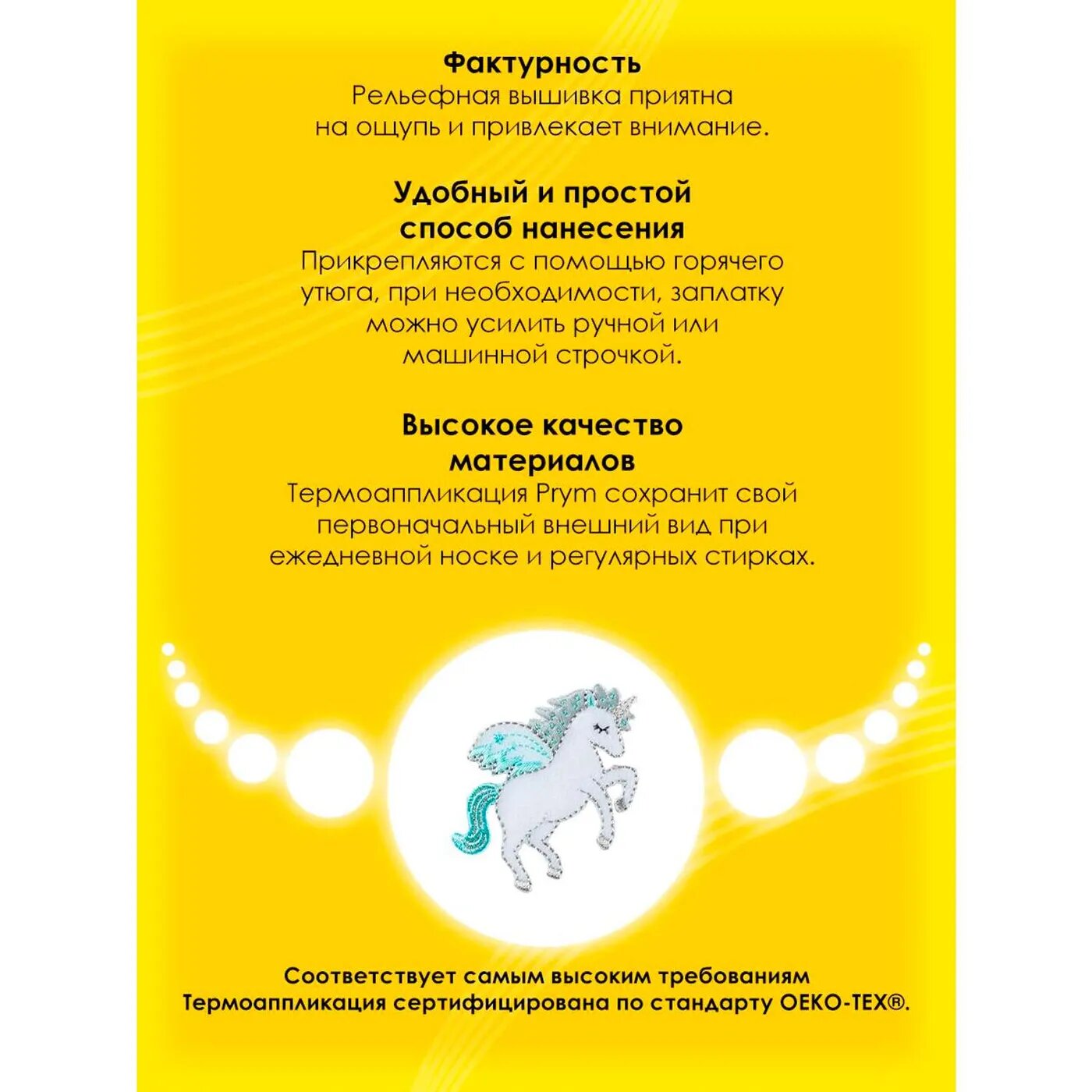 Фактурность
Рельефная вышивка приятна на ощупь и привлекает внимание.

Удобный и простой способ нанесения
Прикрепляются с помощью горячего утюга, при необходимости, заплатку можно усилить ручной или машинной строчкой.

Высокое качество материалов
Термоаппликация Prym сохранит свой первоначальный внешний вид при ежедневной носке и регулярных стирках.

Соответствует самым высоким требованиям
Термоаппликация сертифицирована по стандарту OEKO-TEX®.